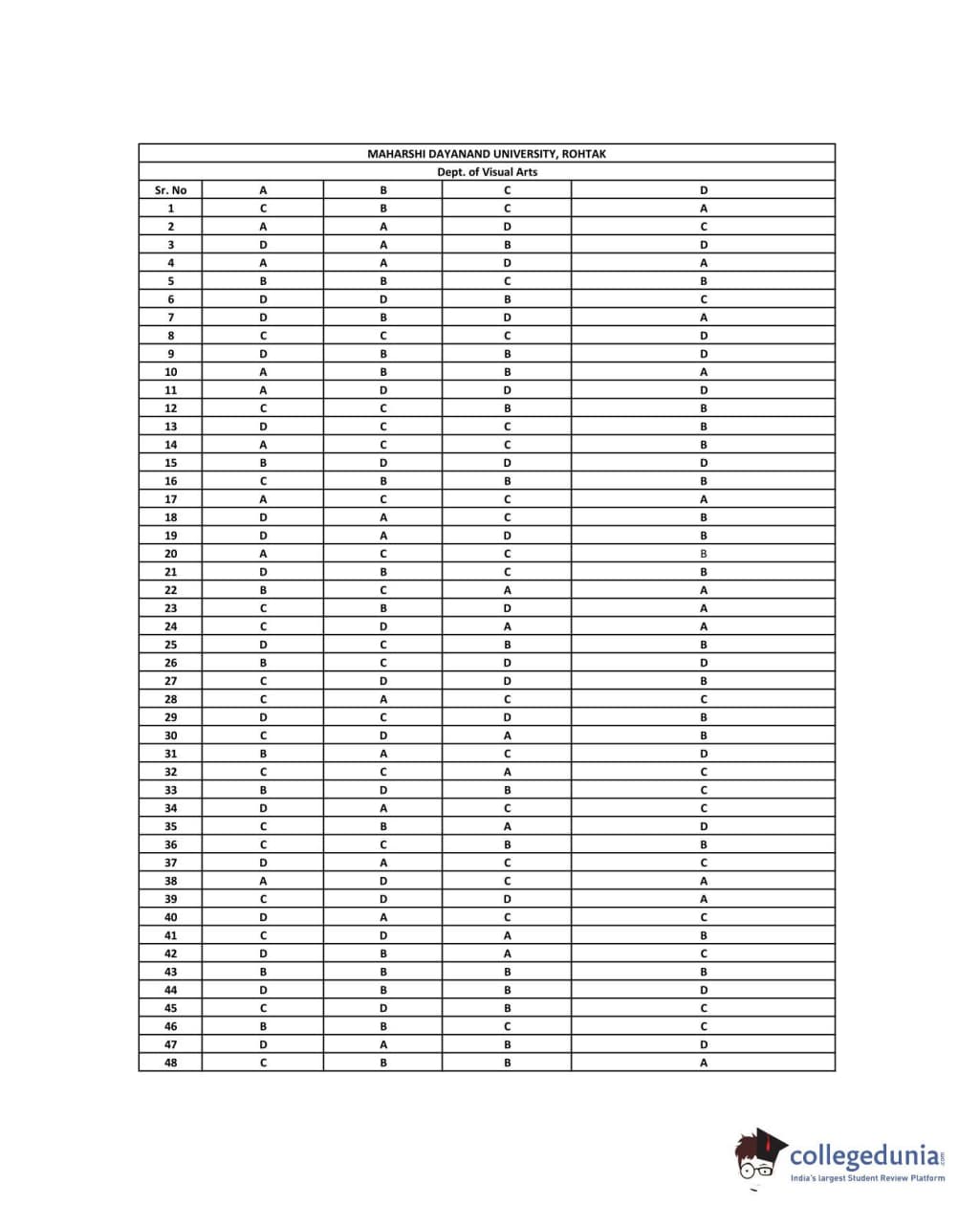 MAHARSHI DAYANAND UNIVERSITY, ROHTAK

Dept. of Visual Arts

| Sr. No | A | B | C | D |
|---|---|---|---|---|
| 1 | C | B | C | A |
| 2 | A | A | D | C |
| 3 | D | A | B | D |
| 4 | A | A | D | A |
| 5 | B | B | C | B |
| 6 | D | D | B | C |
| 7 | D | B | D | A |
| 8 | C | C | C | D |
| 9 | D | B | B | D |
| 10 | A | B | B | A |
| 11 | A | D | D | D |
| 12 | C | C | B | B |
| 13 | D | C | C | B |
| 14 | A | C | C | B |
| 15 | B | D | D | D |
| 16 | C | B | B | B |
| 17 | A | C | C | A |
| 18 | D | A | C | B |
| 19 | D | A | D | B |
| 20 | A | C | C | B |
| 21 | D | B | C | B |
| 22 | B | C | A | A |
| 23 | C | B | D | A |
| 24 | C | D | A | A |
| 25 | D | C | B | B |
| 26 | B | C | D | D |
| 27 | C | D | D | B |
| 28 | C | A | C | C |
| 29 | D | C | D | B |
| 30 | C | D | A | B |
| 31 | B | A | C | D |
| 32 | C | C | A | C |
| 33 | B | D | B | C |
| 34 | D | A | C | C |
| 35 | C | B | A | D |
| 36 | C | C | B | B |
| 37 | D | A | C | C |
| 38 | A | D | C | A |
| 39 | C | D | D | A |
| 40 | D | A | C | C |
| 41 | C | D | A | B |
| 42 | D | B | A | C |
| 43 | B | B | B | B |
| 44 | D | B | B | D |
| 45 | C | D | B | C |
| 46 | B | B | C | C |
| 47 | D | A | B | D |
| 48 | C | B | B | A |

collegedunia.com
India's largest Student Review Platform